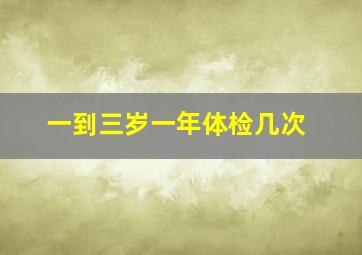 一到三岁一年体检几次